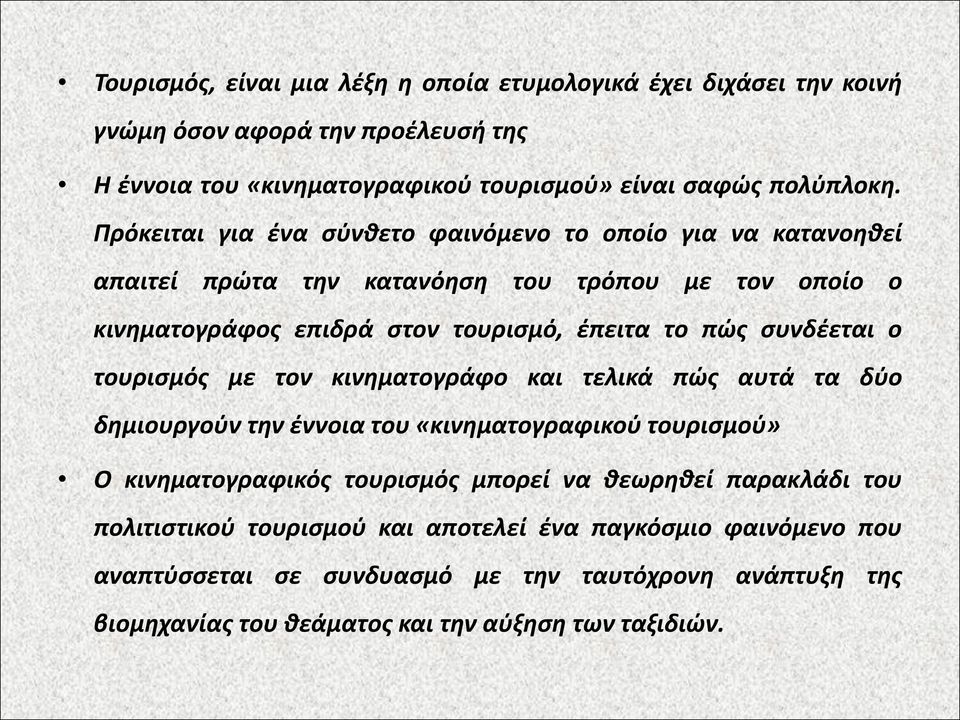 • Τουρισμός, είναι μια λέξη η οποία ετυμολογικά έχει διχάσει την κοινή γνώμη όσον αφορά την προέλευσή της

• Η έννοια του «κινηματογραφικού τουρισμού» είναι σαφώς πολύπλοκη. Πρόκειται για ένα σύνθετο φαινόμενο το οποίο για να κατανοηθεί απαιτεί πρώτα την κατανόηση του τρόπου με τον οποίο ο κινηματογράφος επιδρά στον τουρισμό, έπειτα το πώς συνδέεται ο τουρισμός με τον κινηματογράφο και τελικά πώς αυτά τα δύο δημιουργούν την έννοια του «κινηματογραφικού τουρισμού»

• Ο κινηματογραφικός τουρισμός μπορεί να θεωρηθεί παρακλάδι του πολιτιστικού τουρισμού και αποτελεί ένα παγκόσμιο φαινόμενο που αναπτύσσεται σε συνδυασμό με την ταυτόχρονη ανάπτυξη της βιομηχανίας του θεάματος και την αύξηση των ταξιδιών.